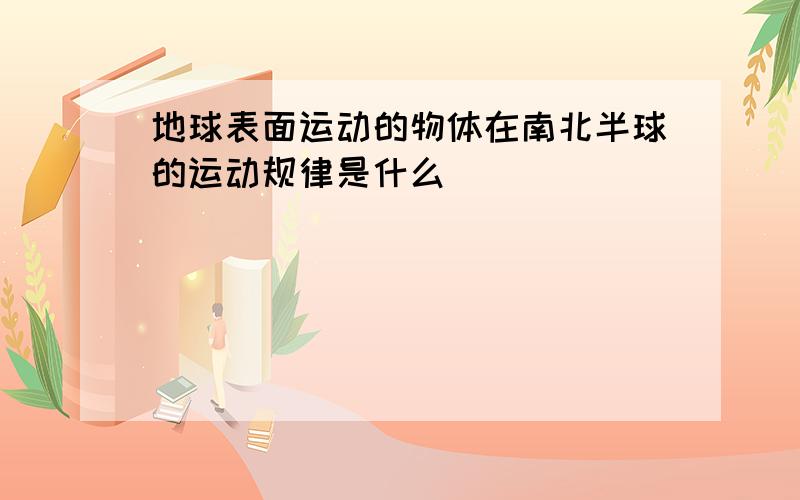 地球表面运动的物体在南北半球的运动规律是什么